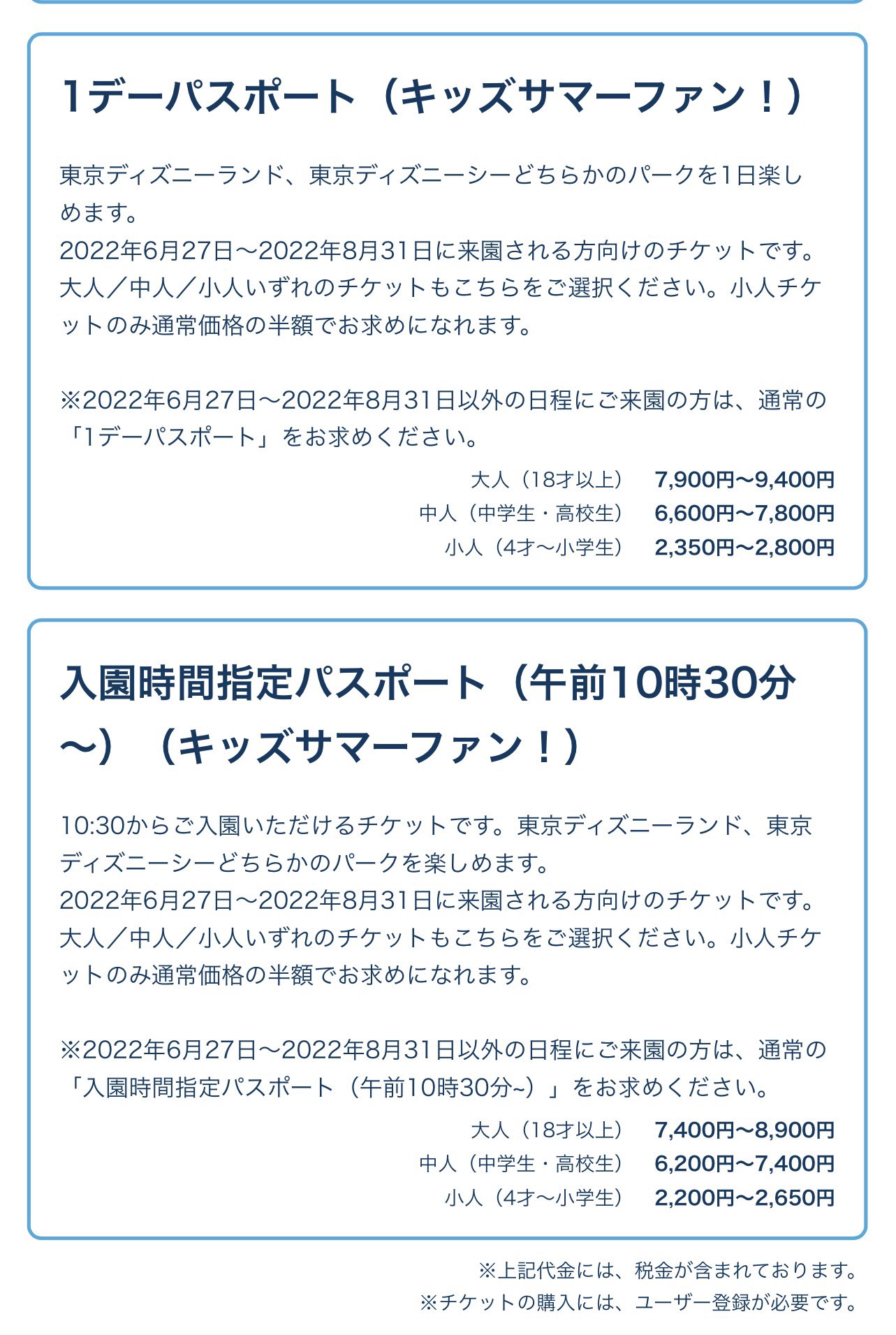 1デーパスポート（キッズサマーファン！）

東京ディズニーランド、東京ディズニーシーどちらかのパークを1日楽しめます。
2022年6月27日～2022年8月31日に来園される方向けのチケットです。
大人／中人／小人いずれのチケットもこちらをご選択ください。小人チケットのみ通常価格の半額でお求めになれます。

※2022年6月27日～2022年8月31日以外の日程にご来園の方は、通常の「1デーパスポート」をお求めください。

大人（18才以上）　7,900円～9,400円
中人（中学生・高校生）　6,600円～7,800円
小人（4才～小学生）　2,350円～2,800円

入園時間指定パスポート（午前10時30分~）（キッズサマーファン！）

10:30からご入園いただけるチケットです。東京ディズニーランド、東京ディズニーシーどちらかのパークを楽しめます。
2022年6月27日～2022年8月31日に来園される方向けのチケットです。
大人／中人／小人いずれのチケットもこちらをご選択ください。小人チケットのみ通常価格の半額でお求めになれます。

※2022年6月27日～2022年8月31日以外の日程にご来園の方は、通常の「入園時間指定パスポート（午前10時30分~）」をお求めください。

大人（18才以上）　7,400円～8,900円
中人（中学生・高校生）　6,200円～7,400円
小人（4才～小学生）　2,200円～2,650円

※上記代金には、税金が含まれております。
※チケットの購入には、ユーザー登録が必要です。